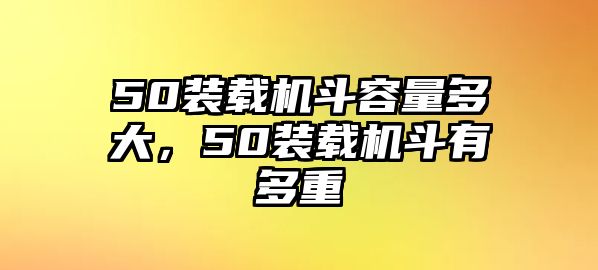 50装载机斗容量多大，50装载机斗有多重